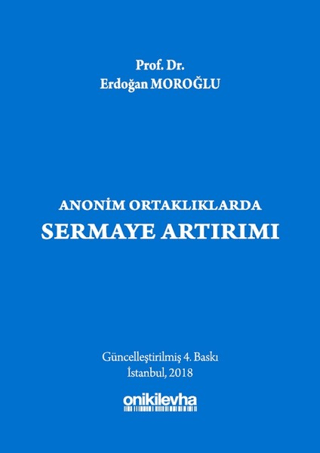 Prof. Dr.
Erdoğan MOROĞLU

ANONİM ORTAKLIKLARDA
SERMAYE ARTIRIMI

Güncelleştirilmiş 4. Baskı
İstanbul, 2018

onikilevha